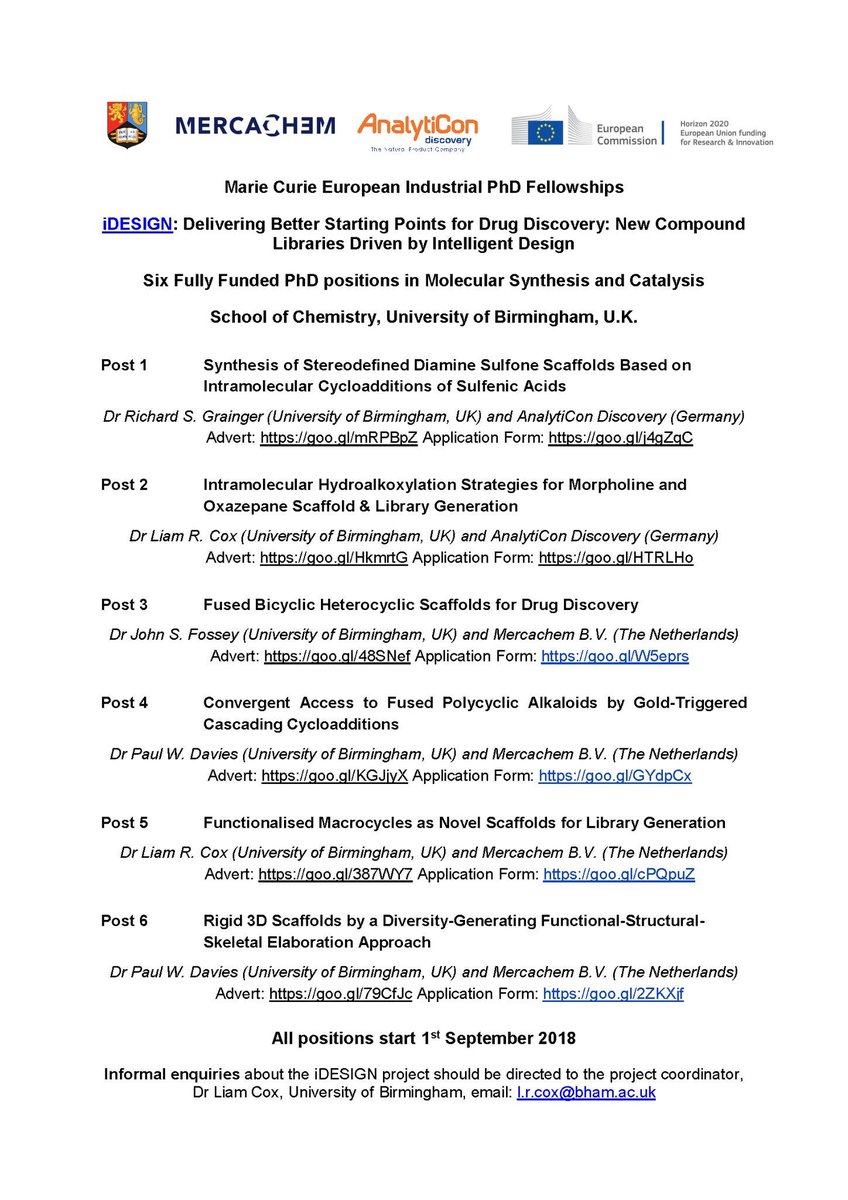 MERCACHEM AnalytiCon discovery The Natural Product Company European Commission Horizon 2020 European Union funding for Research & Innovation

Marie Curie European Industrial PhD Fellowships

iDESIGN: Delivering Better Starting Points for Drug Discovery: New Compound Libraries Driven by Intelligent Design

Six Fully Funded PhD positions in Molecular Synthesis and Catalysis

School of Chemistry, University of Birmingham, U.K.

Post 1 Synthesis of Stereodefined Diamine Sulfone Scaffolds Based on Intramolecular Cycloadditions of Sulfenic Acids

Dr Richard S. Grainger (University of Birmingham, UK) and AnalytiCon Discovery (Germany)
Advert: https://goo.gl/mRPBpZ Application Form: https://goo.gl/j4gZqC

Post 2 Intramolecular Hydroalkoxylation Strategies for Morpholine and Oxazepane Scaffold & Library Generation

Dr Liam R. Cox (University of Birmingham, UK) and AnalytiCon Discovery (Germany)
Advert: https://goo.gl/HkmrtG Application Form: https://goo.gl/HTRLHo

Post 3 Fused Bicyclic Heterocyclic Scaffolds for Drug Discovery

Dr John S. Fossey (University of Birmingham, UK) and Mercachem B.V. (The Netherlands)
Advert: https://goo.gl/48SNef Application Form: https://goo.gl/W5eprs

Post 4 Convergent Access to Fused Polycyclic Alkaloids by Gold-Triggered Cascading Cycloadditions

Dr Paul W. Davies (University of Birmingham, UK) and Mercachem B.V. (The Netherlands)
Advert: https://goo.gl/KGJjyX Application Form: https://goo.gl/GYdpCx

Post 5 Functionalised Macrocycles as Novel Scaffolds for Library Generation

Dr Liam R. Cox (University of Birmingham, UK) and Mercachem B.V. (The Netherlands)
Advert: https://goo.gl/387WY7 Application Form: https://goo.gl/cPQpuZ

Post 6 Rigid 3D Scaffolds by a Diversity-Generating Functional-Structural-Skeletal Elaboration Approach

Dr Paul W. Davies (University of Birmingham, UK) and Mercachem B.V. (The Netherlands)
Advert: https://goo.gl/79CfJc Application Form: https://goo.gl/2ZKXjf

All positions start 1$^{st}$ September 2018

Informal enquiries about the iDESIGN project should be directed to the project coordinator, Dr Liam Cox, University of Birmingham, email: l.r.cox@bham.ac.uk